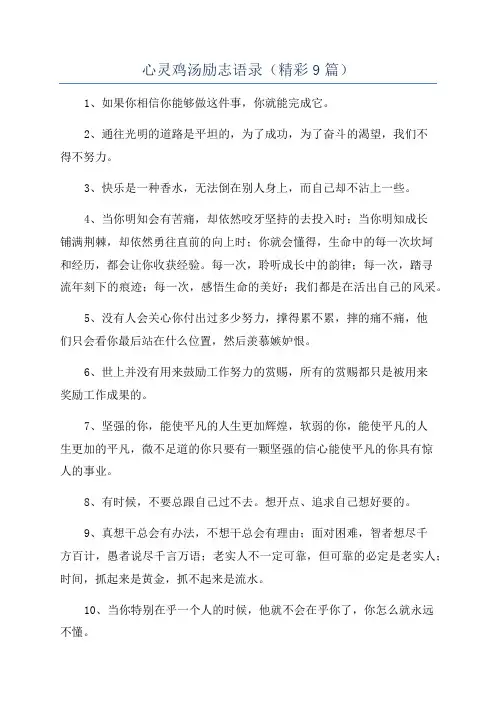 心灵鸡汤励志语录（精彩9篇）

1、如果你相信你能够做这件事，你就能完成它。

2、通往光明的道路是平坦的，为了成功，为了奋斗的渴望，我们不得不努力。

3、快乐是一种香水，无法倒在别人身上，而自己却不沾上一些。

4、当你明知会有苦痛，却依然咬牙坚持的去投入时；当你明知成长铺满荆棘，却依然勇往直前的向上时；你就会懂得，生命中的每一次坎坷和经历，都会让你收获经验。每一次，聆听成长中的韵律；每一次，踏寻流年刻下的痕迹；每一次，感悟生命的美好；我们都是在活出自己的风采。

5、没有人会关心你付出过多少努力，撑得累不累，摔的痛不痛，他们只会看你最后站在什么位置，然后羡慕嫉妒恨。

6、世上并没有用来鼓励工作努力的赏赐，所有的赏赐都只是被用来奖励工作成果的。

7、坚强的你，能使平凡的人生更加辉煌，软弱的你，能使平凡的人生更加的平凡，微不足道的你只要有一颗坚强的信心能使平凡的你具有惊人的事业。

8、有时候，不要总跟自己过不去。想开点、追求自己想好要的。

9、真想干总会有办法，不想干总会有理由；面对困难，智者想尽千方百计，愚者说尽千言万语；老实人不一定可靠，但可靠的必定是老实人；时间，抓起来是黄金，抓不起来是流水。

10、当你特别在乎一个人的时候，他就不会在乎你了，你怎么就永远不懂。